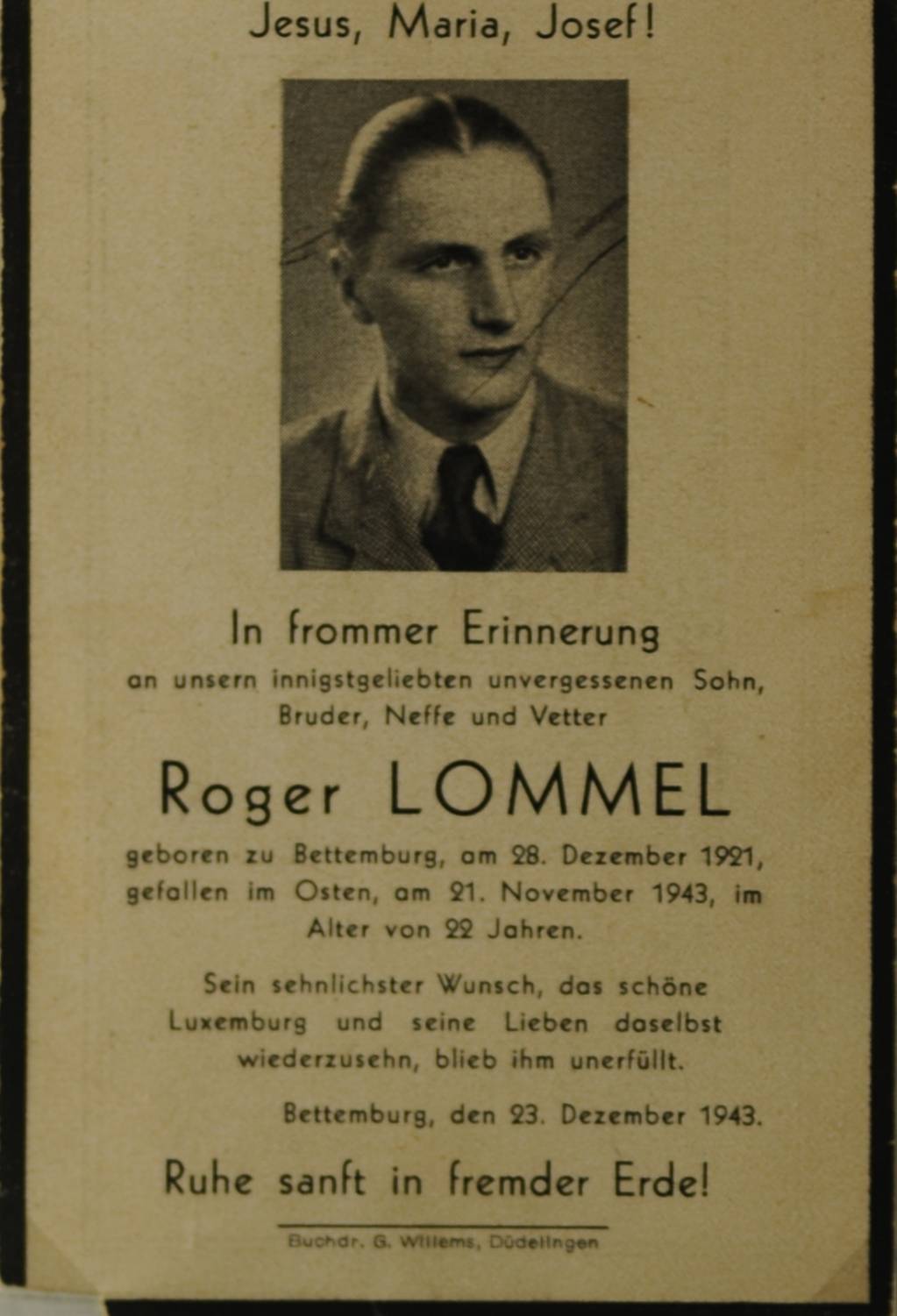 Jesus, Maria, Josef!

In frommer Erinnerung

an unsern innigstgeliebten unvergessenen Sohn, Bruder, Neffe und Vetter

Roger LOMMEL

geboren zu Bettemburg, am 28. Dezember 1921, gefallen im Osten, am 21. November 1943, im Alter von 22 Jahren.

Sein sehnlichster Wunsch, das schöne Luxemburg und seine Lieben daselbst wiederzusehn, blieb ihm unerfüllt.

Bettemburg, den 23. Dezember 1943.

Ruhe sanft in fremder Erde!

Buchdr. G. Willems, Düdelingen